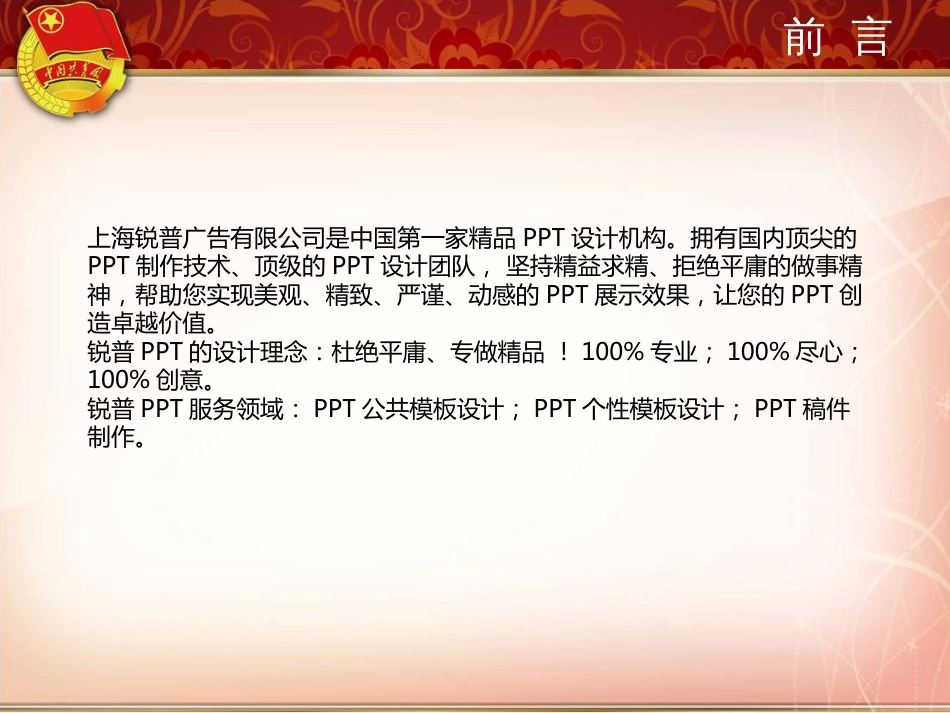 中国共青团

前 言

上海锐普广告有限公司是中国第一家精品 PPT 设计机构。拥有国内顶尖的 PPT 制作技术、顶级的 PPT 设计团队， 坚持精益求精、拒绝平庸的做事精神，帮助您实现美观、精致、严谨、动感的 PPT 展示效果，让您的 PPT 创造卓越价值。
锐普 PPT 的设计理念：杜绝平庸、专做精品 ！ 100% 专业； 100% 尽心； 100% 创意。
锐普 PPT 服务领域： PPT 公共模板设计； PPT 个性模板设计； PPT 稿件制作。